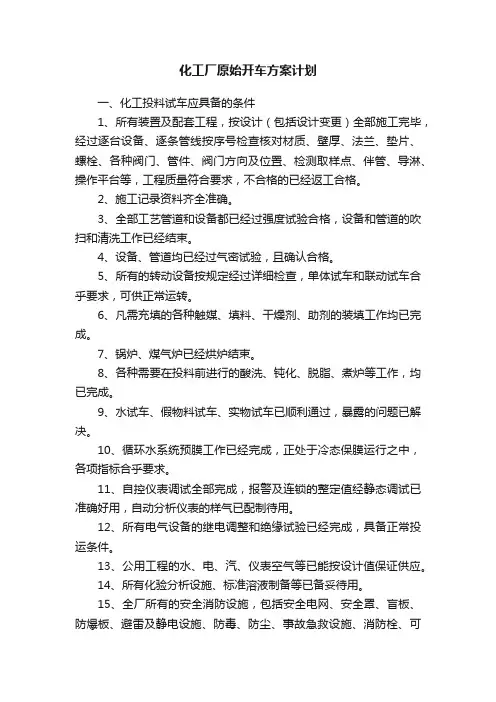 化工厂原始开车方案计划

一、化工投料试车应具备的条件

1、所有装置及配套工程，按设计（包括设计变更）全部施工完毕，经过逐台设备、逐条管线按序号检查核对材质、壁厚、法兰、垫片、螺栓、各种阀门、管件、阀门方向及位置、检测取样点、伴管、导淋、操作平台等，工程质量符合要求，不合格的已经返工合格。

2、施工记录资料齐全准确。

3、全部工艺管道和设备都已经过强度试验合格，设备和管道的吹扫和清洗工作已经结束。

4、设备、管道均已经过气密试验，且确认合格。

5、所有的转动设备按规定经过详细检查，单体试车和联动试车合乎要求，可供正常运转。

6、凡需充填的各种触媒、填料、干燥剂、助剂的装填工作均已完成。

7、锅炉、煤气炉已经烘炉结束。

8、各种需要在投料前进行的酸洗、钝化、脱脂、煮炉等工作，均已完成。

9、水试车、假物料试车、实物试车已顺利通过，暴露的问题已解决。

10、循环水系统预膜工作已经完成，正处于冷态保膜运行之中，各项指标合乎要求。

11、自控仪表调试全部完成，报警及连锁的整定值经静态调试已准确好用，自动分析仪表的样气已配制待用。

12、所有电气设备的继电调整和绝缘试验已经完成，具备正常投运条件。

13、公用工程的水、电、汽、仪表空气等已能按设计值保证供应。

14、所有化验分析设施、标准溶液制备等已备妥待用。

15、全厂所有的安全消防设施，包括安全电网、安全罩、盲板、防爆板、避雷及静电设施、防毒、防尘、事故急救设施、消防栓、可